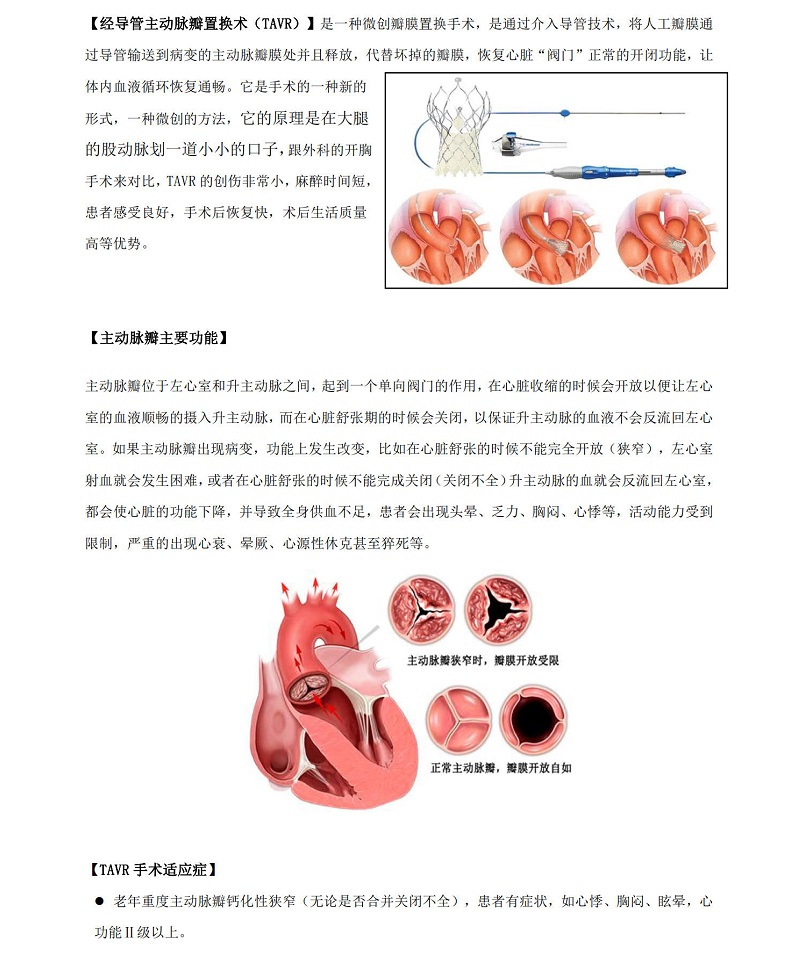 【经导管主动脉瓣置换术（TAVR）】是一种微创瓣膜置换手术，是通过介入导管技术，将人工瓣膜通过导管输送到病变的主动脉瓣膜处并且释放，代替坏掉的瓣膜，恢复心脏“阀门”正常的开闭功能，让体内血液循环恢复通畅。它是手术的一种新的形式，一种微创的方法，它的原理是在大腿的股动脉划一道小小的口子，跟外科的开胸手术来对比，TAVR 的创伤非常小，麻醉时间短，患者感受良好，手术后恢复快，术后生活质量高等优势。

【主动脉瓣主要功能】

主动脉瓣位于左心室和升主动脉之间，起到一个单向阀门的作用，在心脏收缩的时候会开放以便让左心室的血液顺畅的摄入升主动脉，而在心脏舒张期的时候会关闭，以保证升主动脉的血液不会反流回左心室。如果主动脉瓣出现病变，功能上发生改变，比如在心脏舒张的时候不能完全开放（狭窄），左心室射血就会发生困难，或者在心脏舒张的时候不能完成关闭（关闭不全）升主动脉的血就会反流回左心室，都会使心脏的功能下降，并导致全身供血不足，患者会出现头晕、乏力、胸闷、心悸等，活动能力受到限制，严重的出现心衰、晕厥、心源性休克甚至猝死等。

主动脉瓣狭窄时，瓣膜开放受限

正常主动脉瓣，瓣膜开放自如

【TAVR 手术适应症】

● 老年重度主动脉瓣钙化性狭窄（无论是否合并关闭不全），患者有症状，如心悸、胸闷、眩晕，心功能II级以上。